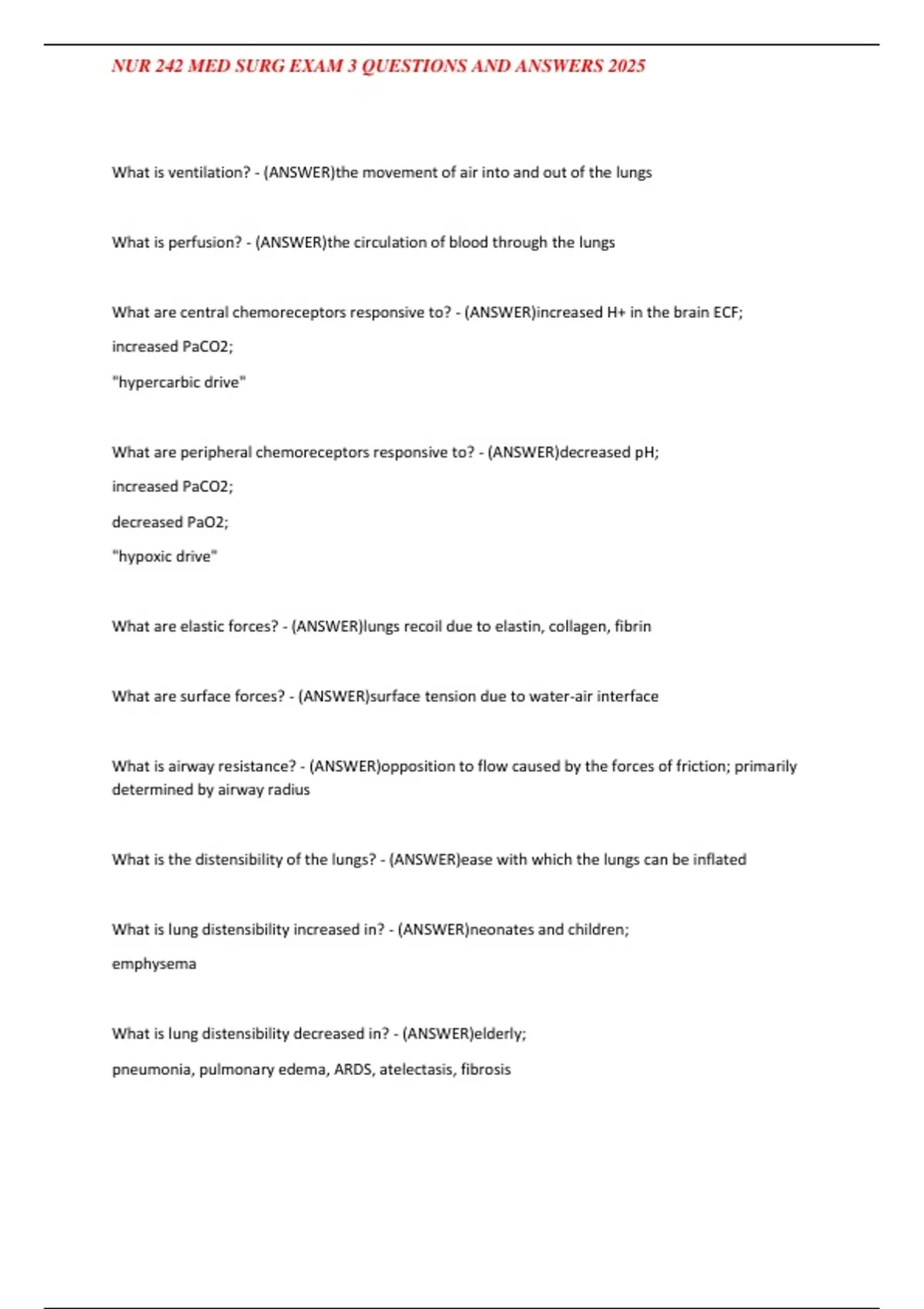 NUR 242 MED SURG EXAM 3 QUESTIONS AND ANSWERS 2025

What is ventilation? - (ANSWER)the movement of air into and out of the lungs

What is perfusion? - (ANSWER)the circulation of blood through the lungs

What are central chemoreceptors responsive to? - (ANSWER)increased H+ in the brain ECF;

increased PaCO2;

"hypercarbic drive"

What are peripheral chemoreceptors responsive to? - (ANSWER)decreased pH;

increased PaCO2;

decreased PaO2;

"hypoxic drive"

What are elastic forces? - (ANSWER)lungs recoil due to elastin, collagen, fibrin

What are surface forces? - (ANSWER)surface tension due to water-air interface

What is airway resistance? - (ANSWER)opposition to flow caused by the forces of friction; primarily determined by airway radius

What is the distensibility of the lungs? - (ANSWER)ease with which the lungs can be inflated

What is lung distensibility increased in? - (ANSWER)neonates and children;

emphysema

What is lung distensibility decreased in? - (ANSWER)elderly;

pneumonia, pulmonary edema, ARDS, atelectasis, fibrosis